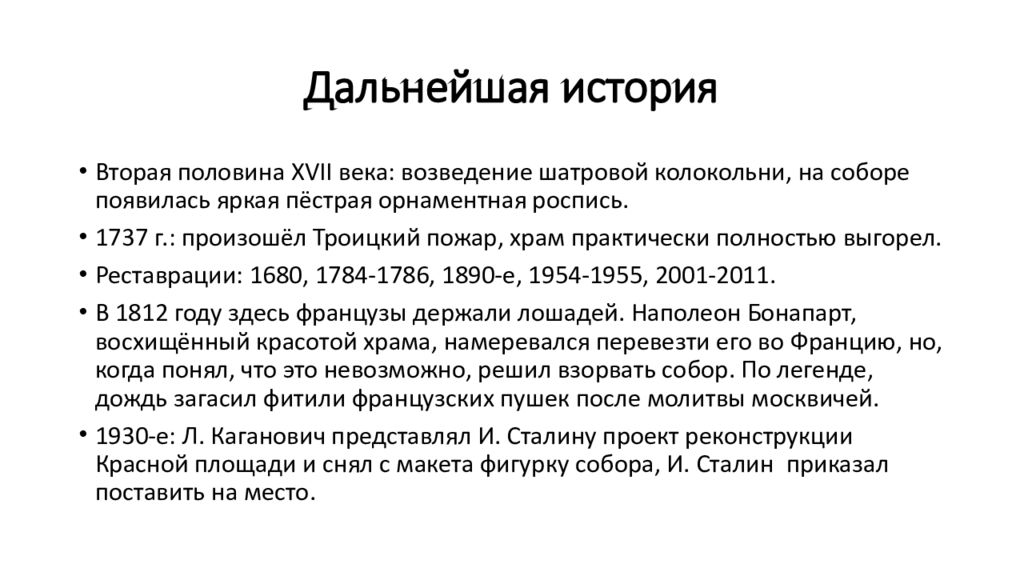 Дальнейшая история

• Вторая половина XVII века: возведение шатровой колокольни, на соборе появилась яркая пёстрая орнаментная роспись.
• 1737 г.: произошёл Троицкий пожар, храм практически полностью выгорел.
• Реставрации: 1680, 1784-1786, 1890-е, 1954-1955, 2001-2011.
• В 1812 году здесь французы держали лошадей. Наполеон Бонапарт, восхищённый красотой храма, намеревался перевезти его во Францию, но, когда понял, что это невозможно, решил взорвать собор. По легенде, дождь загасил фитили французских пушек после молитвы москвичей.
• 1930-е: Л. Каганович представлял И. Сталину проект реконструкции Красной площади и снял с макета фигурку собора, И. Сталин приказал поставить на место.